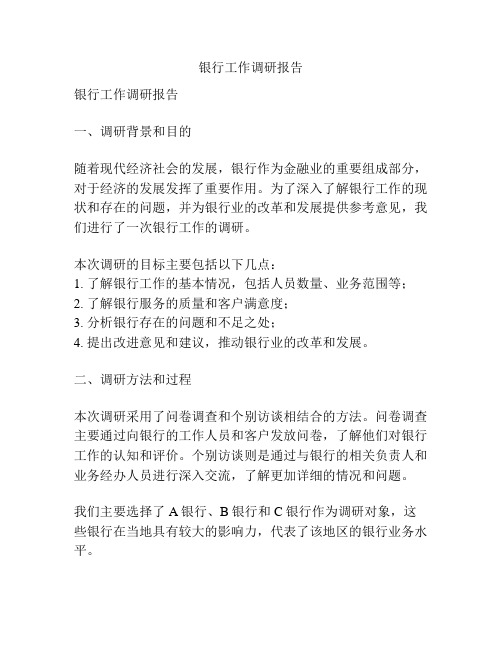 银行工作调研报告

银行工作调研报告

一、调研背景和目的

随着现代经济社会的发展，银行作为金融业的重要组成部分，对于经济的发展发挥了重要作用。为了深入了解银行工作的现状和存在的问题，并为银行业的改革和发展提供参考意见，我们进行了一次银行工作的调研。

本次调研的目标主要包括以下几点：
1. 了解银行工作的基本情况，包括人员数量、业务范围等；
2. 了解银行服务的质量和客户满意度；
3. 分析银行存在的问题和不足之处；
4. 提出改进意见和建议，推动银行业的改革和发展。

二、调研方法和过程

本次调研采用了问卷调查和个别访谈相结合的方法。问卷调查主要通过向银行的工作人员和客户发放问卷，了解他们对银行工作的认知和评价。个别访谈则是通过与银行的相关负责人和业务经办人员进行深入交流，了解更加详细的情况和问题。

我们主要选择了 A 银行、B 银行和 C 银行作为调研对象，这些银行在当地具有较大的影响力，代表了该地区的银行业务水平。